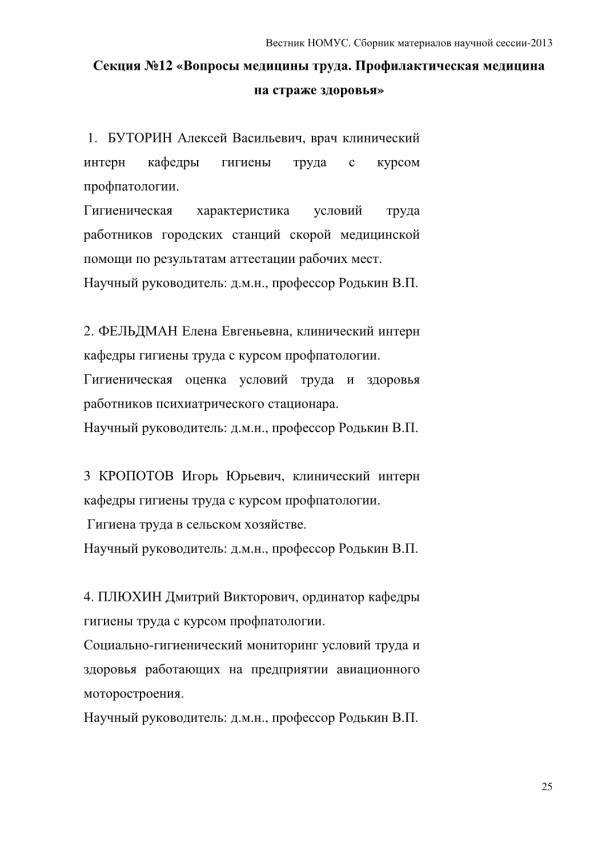 Вестник НОМУС. Сборник материалов научной сессии-2013

Секция №12 «Вопросы медицины труда. Профилактическая медицина на страже здоровья»

1. БУТОРИН Алексей Васильевич, врач клинический интерн кафедры гигиены труда с курсом профпатологии.
Гигиеническая характеристика условий труда работников городских станций скорой медицинской помощи по результатам аттестации рабочих мест.
Научный руководитель: д.м.н., профессор Родькин В.П.

2. ФЕЛЬДМАН Елена Евгеньевна, клинический интерн кафедры гигиены труда с курсом профпатологии.
Гигиеническая оценка условий труда и здоровья работников психиатрического стационара.
Научный руководитель: д.м.н., профессор Родькин В.П.

3 КРОПОТОВ Игорь Юрьевич, клинический интерн кафедры гигиены труда с курсом профпатологии.
Гигиена труда в сельском хозяйстве.
Научный руководитель: д.м.н., профессор Родькин В.П.

4. ПЛЮХИН Дмитрий Викторович, ординатор кафедры гигиены труда с курсом профпатологии.
Социально-гигиенический мониторинг условий труда и здоровья работающих на предприятии авиационного моторостроения.
Научный руководитель: д.м.н., профессор Родькин В.П.

25